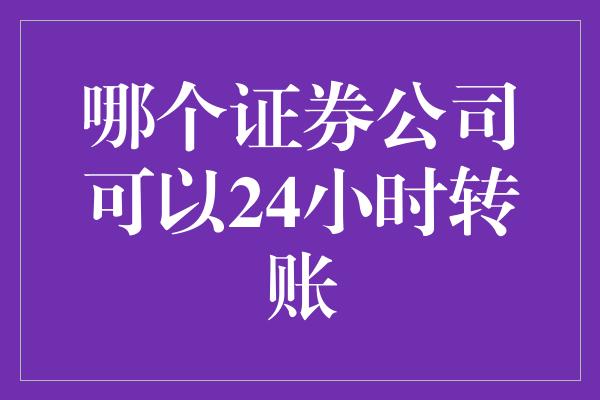 哪个证券公司可以24小时转账